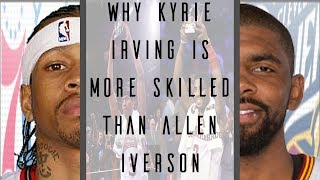 WHY KYRIE IRVING IS MORE SKILLED THAN ALLEN IVERSON